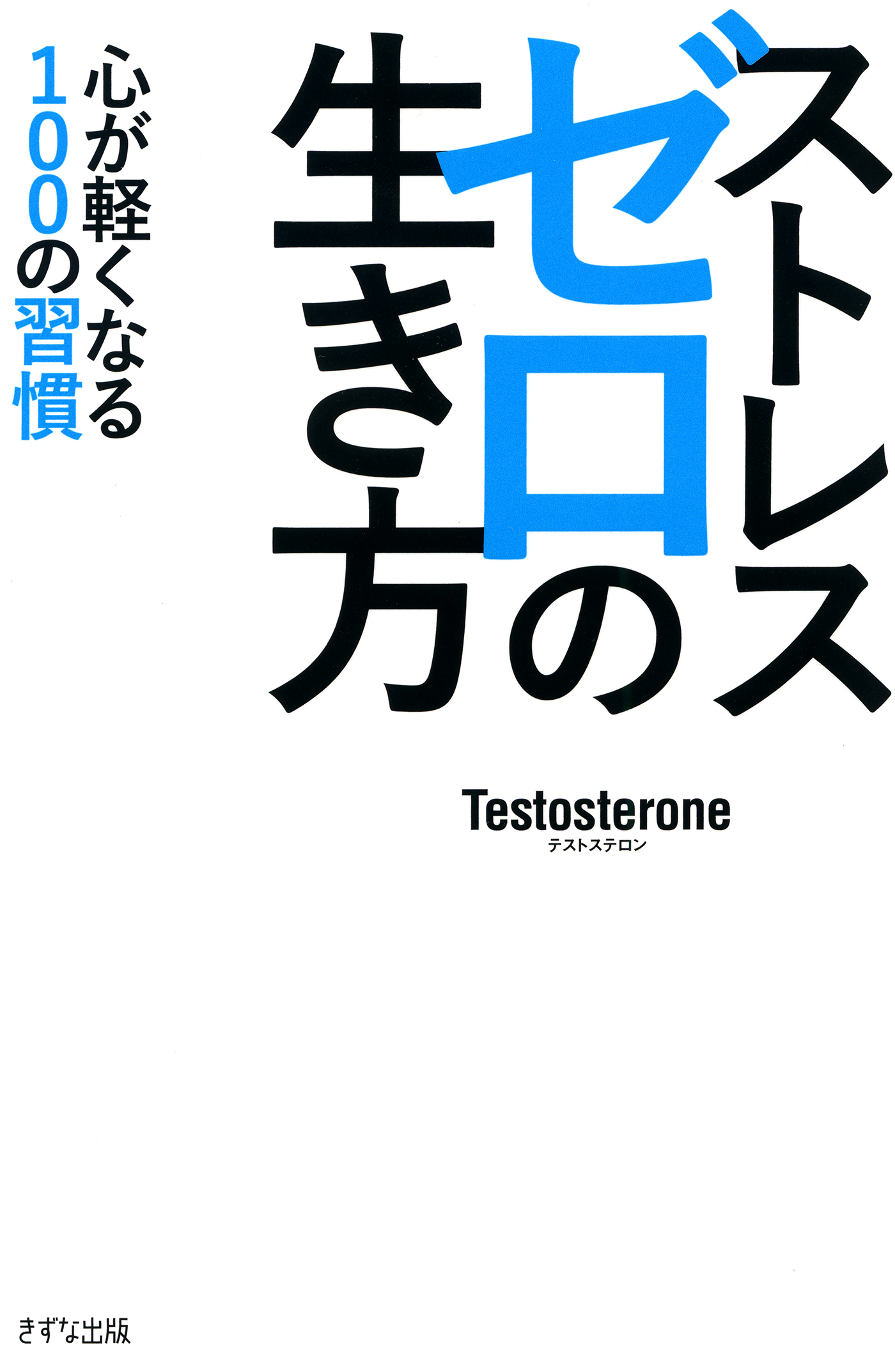 ストレスゼロの生き方

心が軽くなる100の習慣

Testosterone
テストステロン

きずな出版